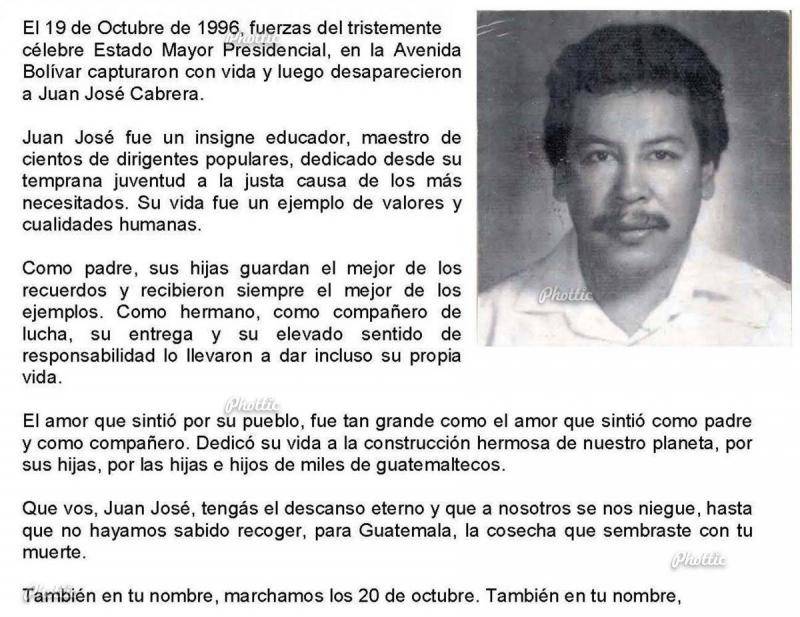 El 19 de Octubre de 1996, fuerzas del tristemente célebre Estado Mayor Presidencial, en la Avenida Bolívar capturaron con vida y luego desaparecieron a Juan José Cabrera.

Juan José fue un insigne educador, maestro de cientos de dirigentes populares, dedicado desde su temprana juventud a la justa causa de los más necesitados. Su vida fue un ejemplo de valores y cualidades humanas.

Como padre, sus hijas guardan el mejor de los recuerdos y recibieron siempre el mejor de los ejemplos. Como hermano, como compañero de lucha, su entrega y su elevado sentido de responsabilidad lo llevaron a dar incluso su propia vida.

El amor que sintió por su pueblo, fue tan grande como el amor que sintió como padre y como compañero. Dedicó su vida a la construcción hermosa de nuestro planeta, por sus hijas, por las hijas e hijos de miles de guatemaltecos.

Que vos, Juan José, tengás el descanso eterno y que a nosotros se nos niegue, hasta que no hayamos sabido recoger, para Guatemala, la cosecha que sembraste con tu muerte.

También en tu nombre, marchamos los 20 de octubre. También en tu nombre,

Phottic